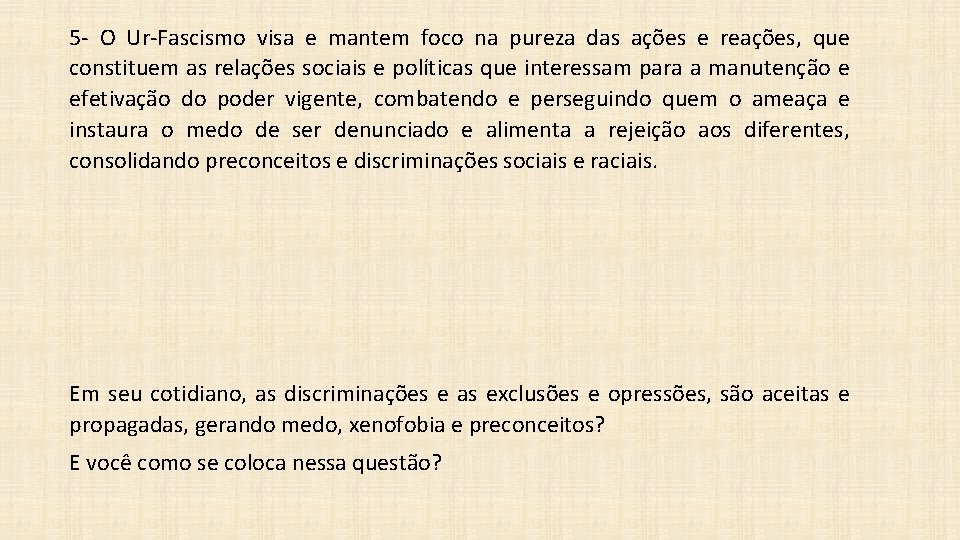 5- O Ur-Fascismo visa e mantem foco na pureza das ações e reações, que constituem as relações sociais e políticas que interessam para a manutenção e efetivação do poder vigente, combatendo e perseguindo quem o ameaça e instaura o medo de ser denunciado e alimenta a rejeição aos diferentes, consolidando preconceitos e discriminações sociais e raciais.

Em seu cotidiano, as discriminações e as exclusões e opressões, são aceitas e propagadas, gerando medo, xenofobia e preconceitos?

E você como se coloca nessa questão?